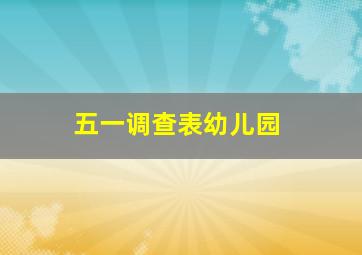 五一调查表幼儿园